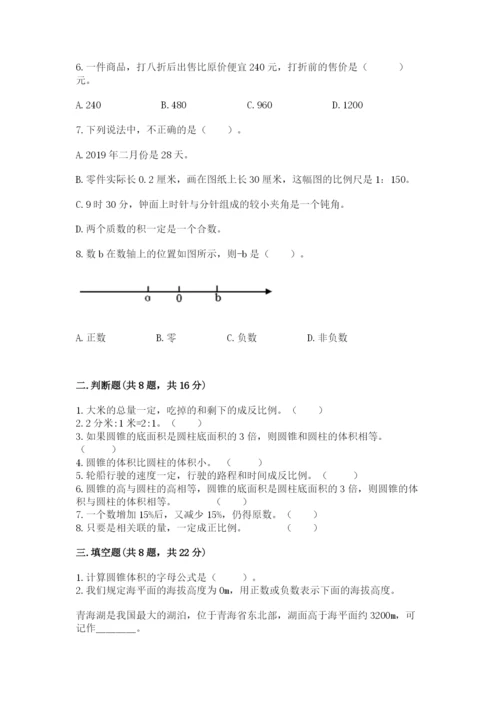 6. 一件商品，打八折后出售比原价便宜 240 元，打折前的售价是（　　）元。

A. 240　　B. 480　　C. 960　　D. 1200

7. 下列说法中，不正确的是（　　）。

A. 2019 年二月份是 28 天。

B. 零件实际长 0.2 厘米，画在图纸上长 30 厘米，这幅图的比例尺是 1：150。

C. 9 时 30 分，钟面上时针与分针组成的较小夹角是一个钝角。

D. 两个质数的积一定是一个合数。

8. 数 b 在数轴上的位置如图所示，则-b 是（　　）。

a　0　b

A. 正数　　B. 零　　C. 负数　　D. 非负数

二. 判断题（共 8 题，共 16 分）

1. 大米的总量一定，吃掉的和剩下的成反比例。（　　）
2. 2 分米:1 米=2:1。（　　）
3. 如果圆锥的底面积是圆柱底面积的 3 倍，则圆锥和圆柱的体积相等。（　　）
4. 圆锥的体积比圆柱的体积小。（　　）
5. 轮船行驶的速度一定，行驶的路程和时间成反比例。（　　）
6. 圆锥的高与圆柱的高相等，圆锥的底面积是圆柱底面积的 3 倍，则圆锥的体积与圆柱的体积相等。（　　）
7. 一个数增加 15%后，又减少 15%，仍得原数。（　　）
8. 只要是相关联的量，一定成正比例。（　　）

三. 填空题（共 8 题，共 22 分）

1. 计算圆锥体积的字母公式是（　　）。
2. 我们规定海平面的海拔高度为 0m，用正数或负数表示下面的海拔高度。

青海湖是我国最大的湖泊，位于青海省东北部，湖面高于海平面约 3200m，可记作________。